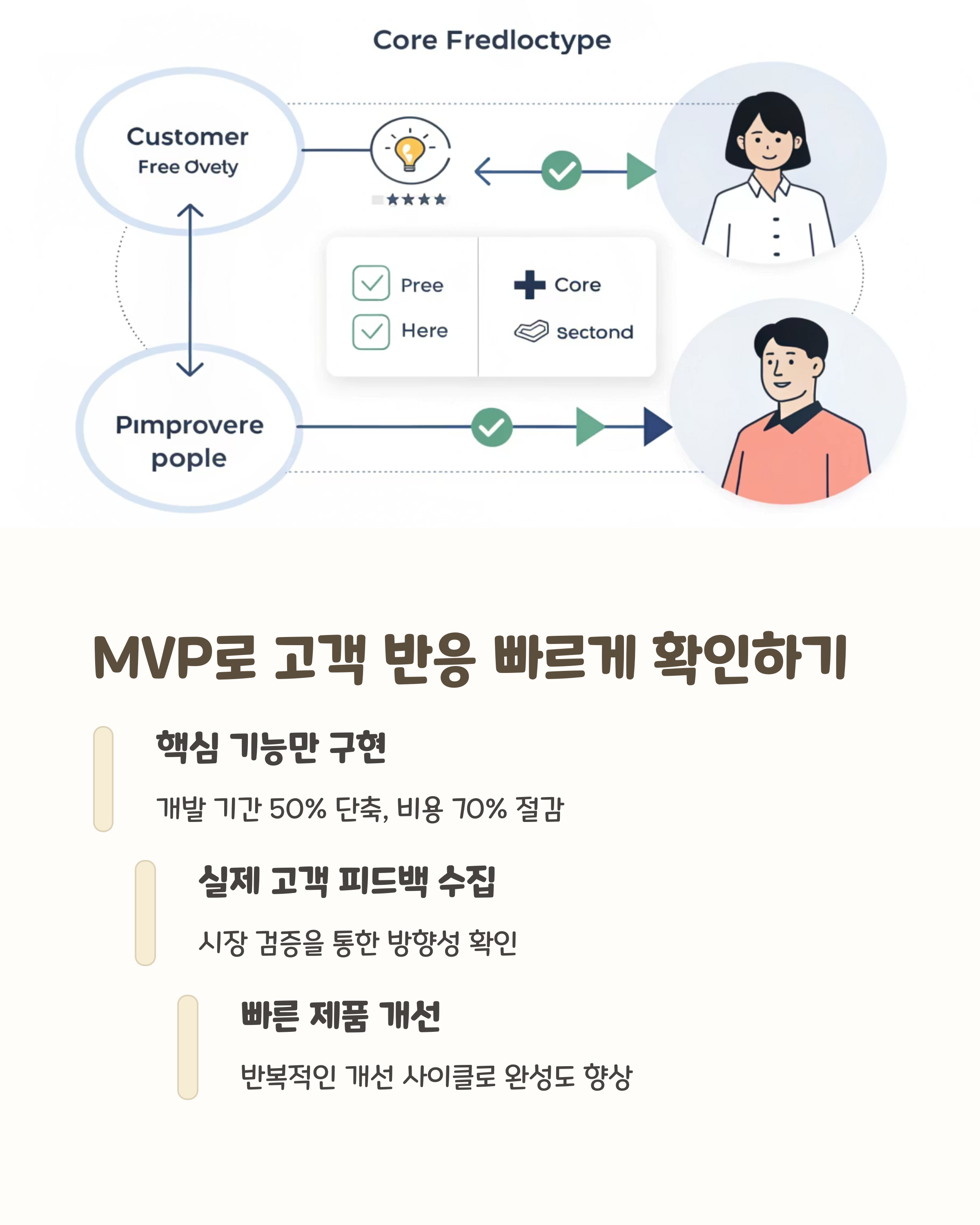 Core Fredloctype

Customer
Free Ovety

Pree
Here

Core
sectond

Pımprovere
pople

MVP로 고객 반응 빠르게 확인하기

핵심 기능만 구현

개발 기간 50% 단축, 비용 70% 절감

실제 고객 피드백 수집

시장 검증을 통한 방향성 확인

빠른 제품 개선

반복적인 개선 사이클로 완성도 향상